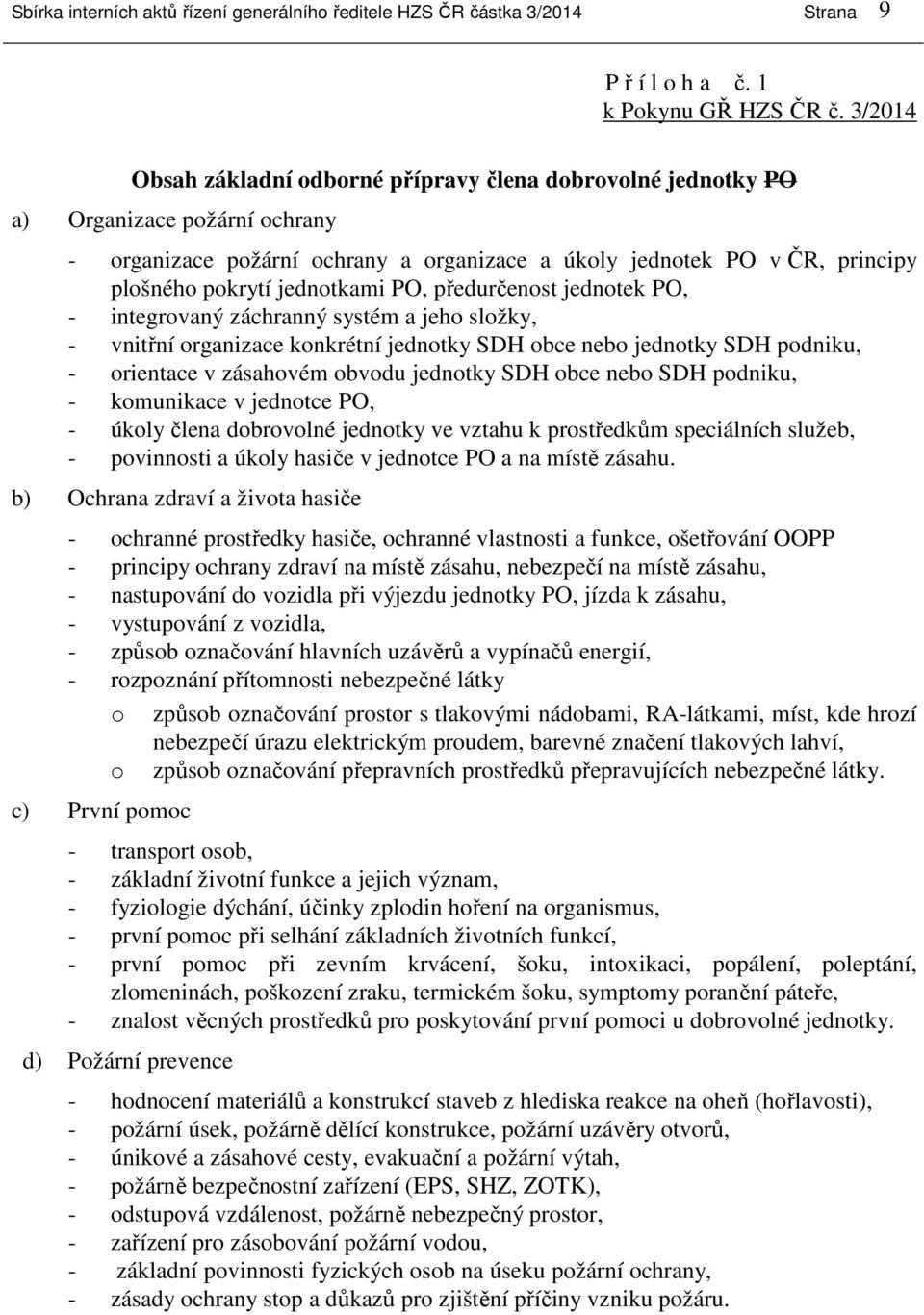 Sbírka interních aktů řízení generálního ředitele HZS ČR částka 3/2014 Strana 9

P ř í l o h a č. 1
k Pokynu GŘ HZS ČR č. 3/2014

Obsah základní odborné přípravy člena dobrovolné jednotky PO

a) Organizace požární ochrany

- organizace požární ochrany a organizace a úkoly jednotek PO v ČR, principy plošného pokrytí jednotkami PO, předurčenost jednotek PO,
- integrovaný záchranný systém a jeho složky,
- vnitřní organizace konkrétní jednotky SDH obce nebo jednotky SDH podniku,
- orientace v zásahovém obvodu jednotky SDH obce nebo SDH podniku,
- komunikace v jednotce PO,
- úkoly člena dobrovolné jednotky ve vztahu k prostředkům speciálních služeb,
- povinnosti a úkoly hasiče v jednotce PO a na místě zásahu.

b) Ochrana zdraví a života hasiče

- ochranné prostředky hasiče, ochranné vlastnosti a funkce, ošetřování OOPP
- principy ochrany zdraví na místě zásahu, nebezpečí na místě zásahu,
- nastupování do vozidla při výjezdu jednotky PO, jízda k zásahu,
- vystupování z vozidla,
- způsob označování hlavních uzávěrů a vypínačů energií,
- rozpoznání přítomnosti nebezpečné látky
o způsob označování prostor s tlakovými nádobami, RA-látkami, míst, kde hrozí nebezpečí úrazu elektrickým proudem, barevné značení tlakových lahví,
o způsob označování přepravních prostředků přepravujících nebezpečné látky.

c) První pomoc

- transport osob,
- základní životní funkce a jejich význam,
- fyziologie dýchání, účinky zplodin hoření na organismus,
- první pomoc při selhání základních životních funkcí,
- první pomoc při zevním krvácení, šoku, intoxikaci, popálení, poleptání, zlomeninách, poškození zraku, termickém šoku, symptomy poranění páteře,
- znalost věcných prostředků pro poskytování první pomoci u dobrovolné jednotky.

d) Požární prevence

- hodnocení materiálů a konstrukcí staveb z hlediska reakce na oheň (hořlavosti),
- požární úsek, požárně dělící konstrukce, požární uzávěry otvorů,
- únikové a zásahové cesty, evakuační a požární výtah,
- požárně bezpečnostní zařízení (EPS, SHZ, ZOTK),
- odstupová vzdálenost, požárně nebezpečný prostor,
- zařízení pro zásobování požární vodou,
- základní povinnosti fyzických osob na úseku požární ochrany,
- zásady ochrany stop a důkazů pro zjištění příčiny vzniku požáru.